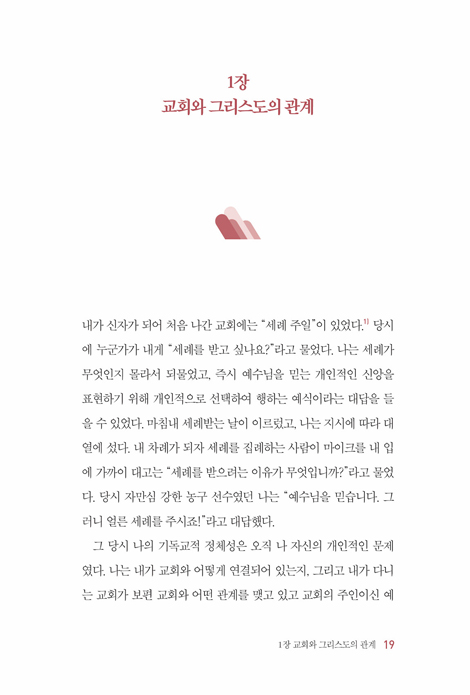 1장
교회와 그리스도의 관계

내가 신자가 되어 처음 나간 교회에는 "세례 주일"이 있었다.$^{1)}$ 당시에 누군가가 내게 "세례를 받고 싶나요?"라고 물었다. 나는 세례가 무엇인지 몰라서 되물었고, 즉시 예수님을 믿는 개인적인 신앙을 표현하기 위해 개인적으로 선택하여 행하는 예식이라는 대답을 들을 수 있었다. 마침내 세례받는 날이 이르렀고, 나는 지시에 따라 대열에 섰다. 내 차례가 되자 세례를 집례하는 사람이 마이크를 내 입에 가까이 대고는 "세례를 받으려는 이유가 무엇입니까?"라고 물었다. 당시 자만심 강한 농구 선수였던 나는 "예수님을 믿습니다. 그러니 얼른 세례를 주시죠!"라고 대답했다.

그 당시 나의 기독교적 정체성은 오직 나 자신의 개인적인 문제였다. 나는 내가 교회와 어떻게 연결되어 있는지, 그리고 내가 다니는 교회가 보편 교회와 어떤 관계를 맺고 있고 교회의 주인이신 예

1장 교회와 그리스도의 관계 19